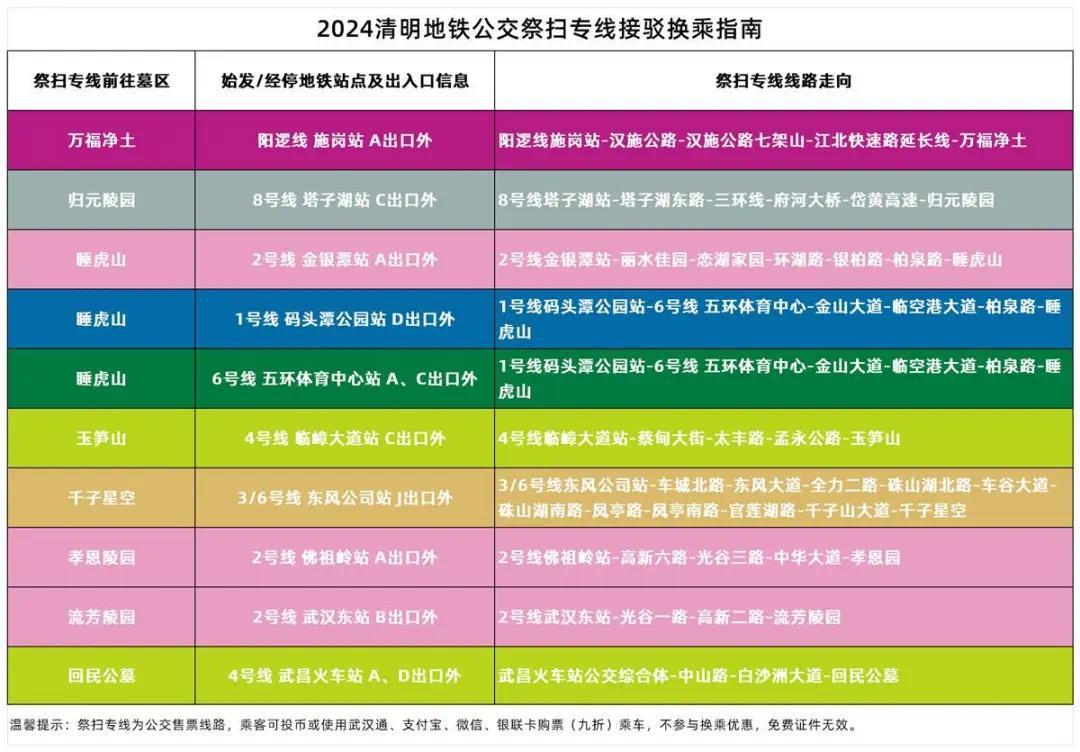 2024清明地铁公交祭扫专线接驳换乘指南

| 祭扫专线前往墓区 | 始发/经停地铁站点及出入口信息 | 祭扫专线线路走向 |
|---|---|---|
| 万福净土 | 阳逻线 施岗站 A出口外 | 阳逻线施岗站-汉施公路-汉施公路七架山-江北快速路延长线-万福净土 |
| 归元陵园 | 8号线 塔子湖站 C出口外 | 8号线塔子湖站-塔子湖东路-三环线-府河大桥-岱黄高速-归元陵园 |
| 睡虎山 | 2号线 金银潭站 A出口外 | 2号线金银潭站-丽水佳园-恋湖家园-环湖路-银柏路-柏泉路-睡虎山 |
| 睡虎山 | 1号线 码头潭公园站 D出口外 | 1号线码头潭公园站-6号线 五环体育中心-金山大道-临空港大道-柏泉路-睡虎山 |
| 睡虎山 | 6号线 五环体育中心站 A、C出口外 | 1号线码头潭公园站-6号线 五环体育中心-金山大道-临空港大道-柏泉路-睡虎山 |
| 玉笋山 | 4号线 临嶂大道站 C出口外 | 4号线临嶂大道站-蔡甸大街-太丰路-孟永公路-玉笋山 |
| 千子星空 | 3/6号线 东风公司站 J出口外 | 3/6号线东风公司站-车城北路-东风大道-全力二路-硃山湖北路-车谷大道-硃山湖南路-凤亭路-凤亭南路-官莲湖路-千子山大道-千子星空 |
| 孝恩陵园 | 2号线 佛祖岭站 A出口外 | 2号线佛祖岭站-高新六路-光谷三路-中华大道-孝恩园 |
| 流芳陵园 | 2号线 武汉东站 B出口外 | 2号线武汉东站-光谷一路-高新二路-流芳陵园 |
| 回民公墓 | 4号线 武昌火车站 A、D出口外 | 武昌火车站公交综合体-中山路-白沙洲大道-回民公墓 |

温馨提示：祭扫专线为公交售票线路，乘客可投币或使用武汉通、支付宝、微信、银联卡购票（九折）乘车，不参与换乘优惠，免费证件无效。